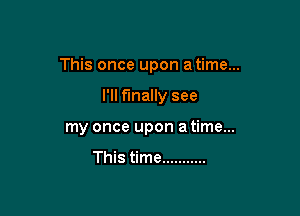 This once upon a time...
I'll finally see
my once upon a time...
This time..........